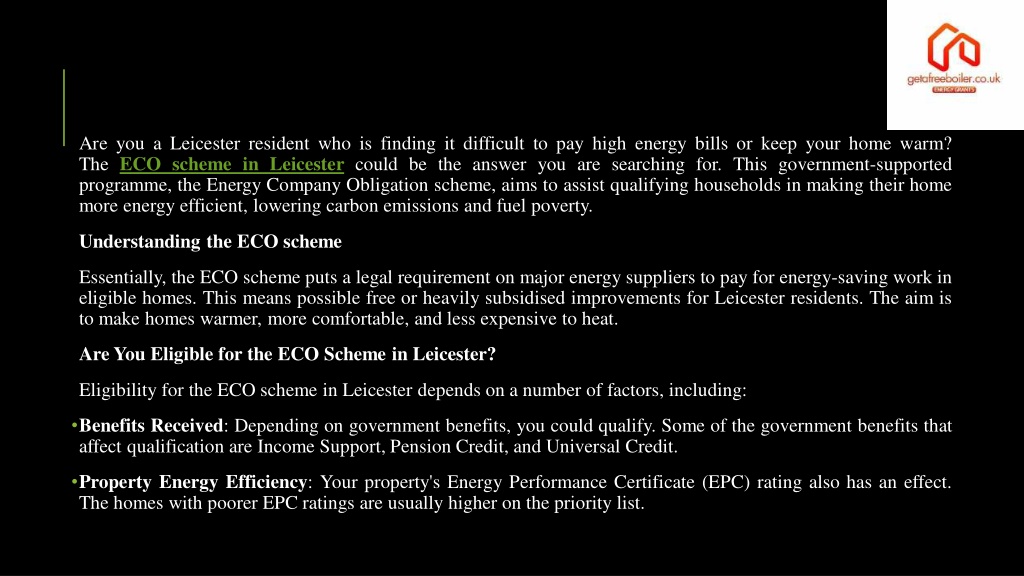 getafreeboiler.co.uk
ENERGY GRANTS

Are you a Leicester resident who is finding it difficult to pay high energy bills or keep your home warm? The ECO scheme in Leicester could be the answer you are searching for. This government-supported programme, the Energy Company Obligation scheme, aims to assist qualifying households in making their home more energy efficient, lowering carbon emissions and fuel poverty.

Understanding the ECO scheme

Essentially, the ECO scheme puts a legal requirement on major energy suppliers to pay for energy-saving work in eligible homes. This means possible free or heavily subsidised improvements for Leicester residents. The aim is to make homes warmer, more comfortable, and less expensive to heat.

Are You Eligible for the ECO Scheme in Leicester?

Eligibility for the ECO scheme in Leicester depends on a number of factors, including:

•Benefits Received: Depending on government benefits, you could qualify. Some of the government benefits that affect qualification are Income Support, Pension Credit, and Universal Credit.

•Property Energy Efficiency: Your property's Energy Performance Certificate (EPC) rating also has an effect. The homes with poorer EPC ratings are usually higher on the priority list.